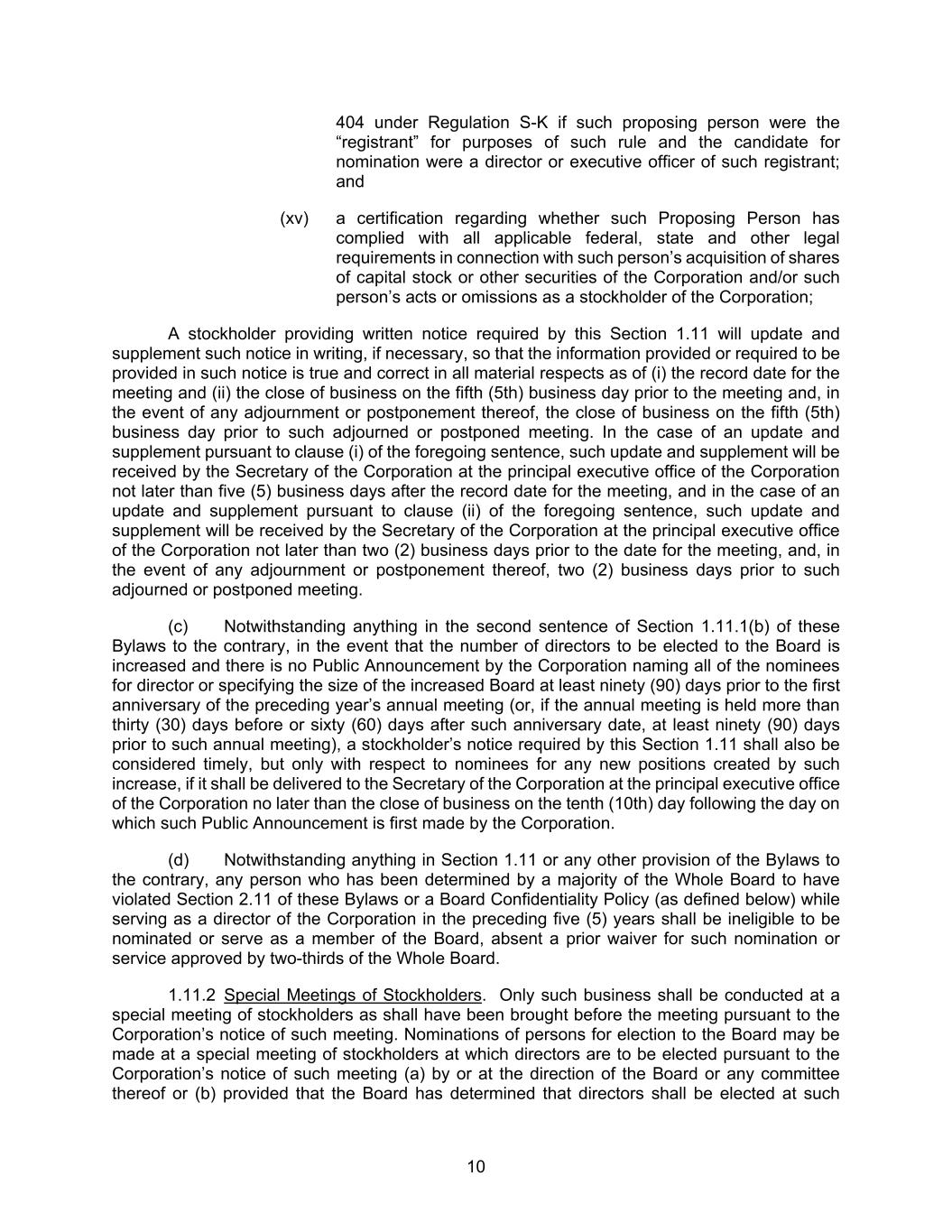 404 under Regulation S-K if such proposing person were the “registrant” for purposes of such rule and the candidate for nomination were a director or executive officer of such registrant; and

(xv) a certification regarding whether such Proposing Person has complied with all applicable federal, state and other legal requirements in connection with such person’s acquisition of shares of capital stock or other securities of the Corporation and/or such person’s acts or omissions as a stockholder of the Corporation;

A stockholder providing written notice required by this Section 1.11 will update and supplement such notice in writing, if necessary, so that the information provided or required to be provided in such notice is true and correct in all material respects as of (i) the record date for the meeting and (ii) the close of business on the fifth (5th) business day prior to the meeting and, in the event of any adjournment or postponement thereof, the close of business on the fifth (5th) business day prior to such adjourned or postponed meeting. In the case of an update and supplement pursuant to clause (i) of the foregoing sentence, such update and supplement will be received by the Secretary of the Corporation at the principal executive office of the Corporation not later than five (5) business days after the record date for the meeting, and in the case of an update and supplement pursuant to clause (ii) of the foregoing sentence, such update and supplement will be received by the Secretary of the Corporation at the principal executive office of the Corporation not later than two (2) business days prior to the date for the meeting, and, in the event of any adjournment or postponement thereof, two (2) business days prior to such adjourned or postponed meeting.

(c) Notwithstanding anything in the second sentence of Section 1.11.1(b) of these Bylaws to the contrary, in the event that the number of directors to be elected to the Board is increased and there is no Public Announcement by the Corporation naming all of the nominees for director or specifying the size of the increased Board at least ninety (90) days prior to the first anniversary of the preceding year’s annual meeting (or, if the annual meeting is held more than thirty (30) days before or sixty (60) days after such anniversary date, at least ninety (90) days prior to such annual meeting), a stockholder’s notice required by this Section 1.11 shall also be considered timely, but only with respect to nominees for any new positions created by such increase, if it shall be delivered to the Secretary of the Corporation at the principal executive office of the Corporation no later than the close of business on the tenth (10th) day following the day on which such Public Announcement is first made by the Corporation.

(d) Notwithstanding anything in Section 1.11 or any other provision of the Bylaws to the contrary, any person who has been determined by a majority of the Whole Board to have violated Section 2.11 of these Bylaws or a Board Confidentiality Policy (as defined below) while serving as a director of the Corporation in the preceding five (5) years shall be ineligible to be nominated or serve as a member of the Board, absent a prior waiver for such nomination or service approved by two-thirds of the Whole Board.

1.11.2 Special Meetings of Stockholders. Only such business shall be conducted at a special meeting of stockholders as shall have been brought before the meeting pursuant to the Corporation’s notice of such meeting. Nominations of persons for election to the Board may be made at a special meeting of stockholders at which directors are to be elected pursuant to the Corporation’s notice of such meeting (a) by or at the direction of the Board or any committee thereof or (b) provided that the Board has determined that directors shall be elected at such

10